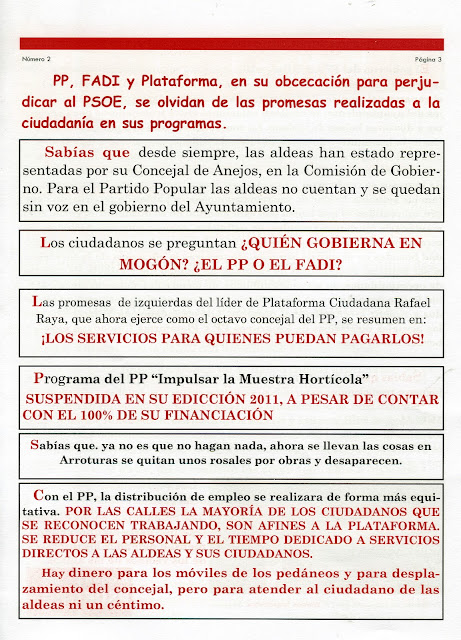 Número 2

Página 3

PP, FADI y Plataforma, en su obcecación para perjudicar al PSOE, se olvidan de las promesas realizadas a la ciudadanía en sus programas.

Sabías que desde siempre, las aldeas han estado representadas por su Concejal de Anejos, en la Comisión de Gobierno. Para el Partido Popular las aldeas no cuentan y se quedan sin voz en el gobierno del Ayuntamiento.

Los ciudadanos se preguntan ¿QUIÉN GOBIERNA EN MOGÓN? ¿EL PP O EL FADI?

Las promesas de izquierdas del líder de Plataforma Ciudadana Rafael Raya, que ahora ejerce como el octavo concejal del PP, se resumen en: ¡LOS SERVICIOS PARA QUIENES PUEDAN PAGARLOS!

Programa del PP "Impulsar la Muestra Hortícola"
SUSPENDIDA EN SU EDICCIÓN 2011, A PESAR DE CONTAR CON EL 100% DE SU FINANCIACIÓN

Sabías que. ya no es que no hagan nada, ahora se llevan las cosas en Arroturas se quitan unos rosales por obras y desaparecen.

Con el PP, la distribución de empleo se realizara de forma más equitativa. POR LAS CALLES LA MAYORÍA DE LOS CIUDADANOS QUE SE RECONOCEN TRABAJANDO, SON AFINES A LA PLATAFORMA. SE REDUCE EL PERSONAL Y EL TIEMPO DEDICADO A SERVICIOS DIRECTOS A LAS ALDEAS Y SUS CIUDADANOS.

Hay dinero para los móviles de los pedáneos y para desplazamiento del concejal, pero para atender al ciudadano de las aldeas ni un céntimo.